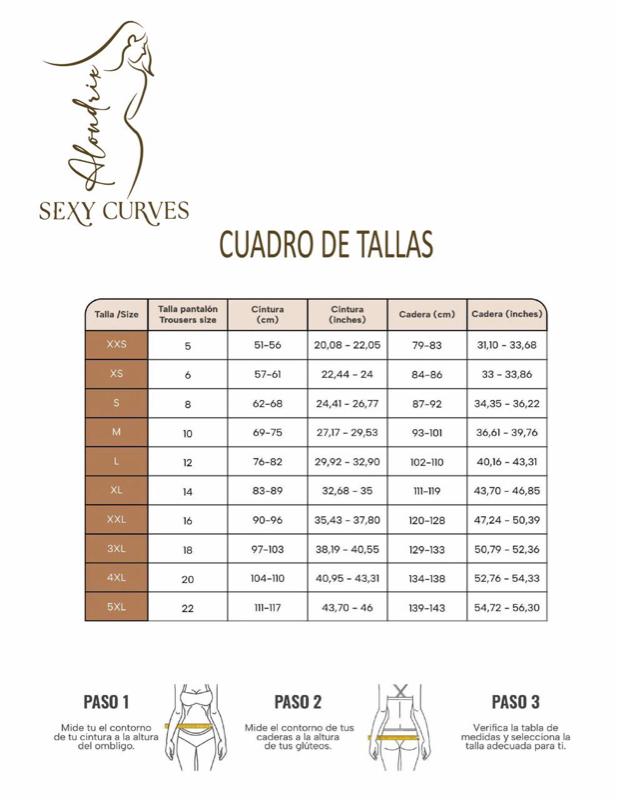 Alondrix
SEXY CURVES

CUADRO DE TALLAS

| Talla /Size | Talla pantalón Trousers size | Cintura (cm) | Cintura (inches) | Cadera (cm) | Cadera (inches) |
|---|---|---|---|---|---|
| XXS | 5 | 51-56 | 20,08 - 22,05 | 79-83 | 31,10 - 33,68 |
| XS | 6 | 57-61 | 22,44 - 24 | 84-86 | 33 - 33,86 |
| S | 8 | 62-68 | 24,41 - 26,77 | 87-92 | 34,35 - 36,22 |
| M | 10 | 69-75 | 27,17 - 29,53 | 93-101 | 36,61 - 39,76 |
| L | 12 | 76-82 | 29,92 - 32,90 | 102-110 | 40,16 - 43,31 |
| XL | 14 | 83-89 | 32,68 - 35 | 111-119 | 43,70 - 46,85 |
| XXL | 16 | 90-96 | 35,43 - 37,80 | 120-128 | 47,24 - 50,39 |
| 3XL | 18 | 97-103 | 38,19 - 40,55 | 129-133 | 50,79 - 52,36 |
| 4XL | 20 | 104-110 | 40,95 - 43,31 | 134-138 | 52,76 - 54,33 |
| 5XL | 22 | 111-117 | 43,70 - 46 | 139-143 | 54,72 - 56,30 |

PASO 1
Mide tu el contorno de tu cintura a la altura del ombligo.

PASO 2
Mide el contorno de tus caderas a la altura de tus glúteos.

PASO 3
Verifica la tabla de medidas y selecciona la talla adecuada para ti.